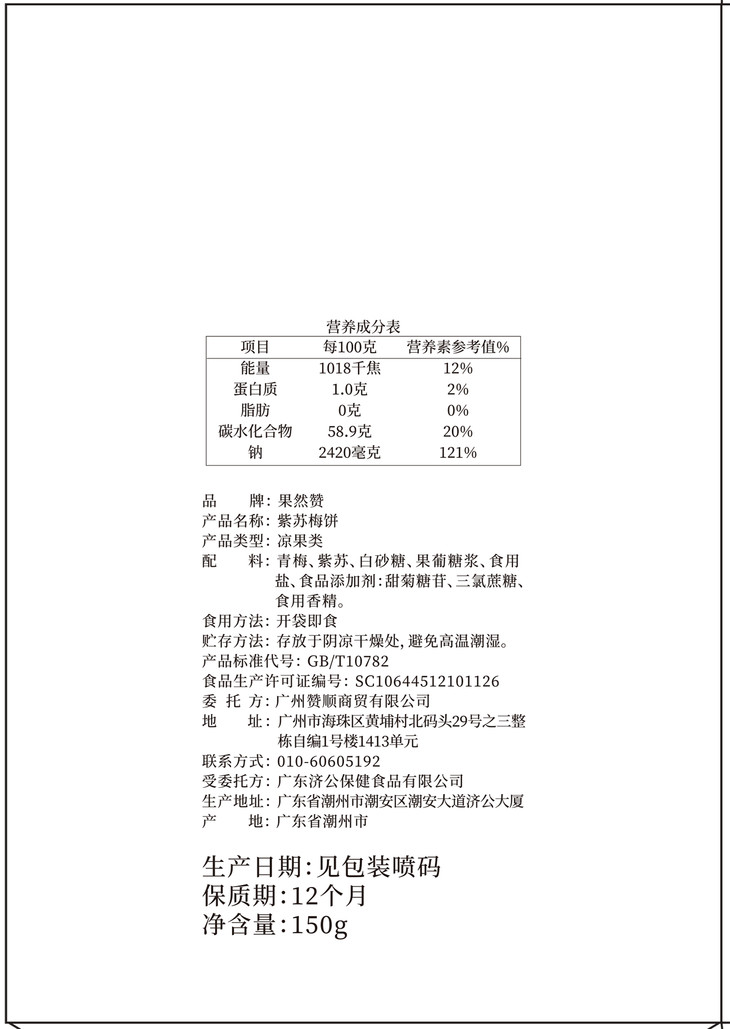 营养成分表

| 项目 | 每100克 | 营养素参考值% |
|---|---|---|
| 能量 | 1018千焦 | 12% |
| 蛋白质 | 1.0克 | 2% |
| 脂肪 | 0克 | 0% |
| 碳水化合物 | 58.9克 | 20% |
| 钠 | 2420毫克 | 121% |

品　　牌：果然赞
产品名称：紫苏梅饼
产品类型：凉果类
配　　料：青梅、紫苏、白砂糖、果葡糖浆、食用盐、食品添加剂：甜菊糖苷、三氯蔗糖、食用香精。
食用方法：开袋即食
贮存方法：存放于阴凉干燥处，避免高温潮湿。
产品标准代号：GB/T10782
食品生产许可证编号：SC10644512101126
委 托 方：广州赞顺商贸有限公司
地　　址：广州市海珠区黄埔村北码头29号之三整栋自编1号楼1413单元
联系方式：010-60605192
受委托方：广东济公保健食品有限公司
生产地址：广东省潮州市潮安区潮安大道济公大厦
产　　地：广东省潮州市

生产日期：见包装喷码
保质期：12个月
净含量：150g